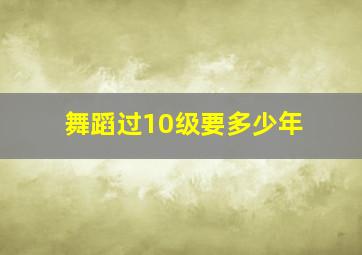 舞蹈过10级要多少年